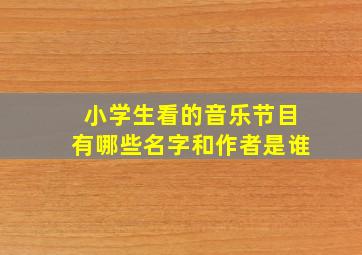 小学生看的音乐节目
有哪些名字和作者是谁